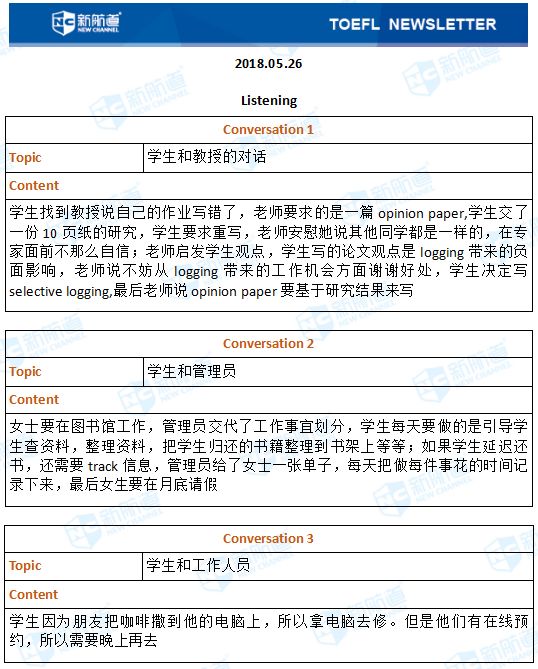 新航道 NEW CHANNEL

TOEFL NEWSLETTER

2018.05.26

Listening

| Conversation 1 | |
|---|---|
| Topic | 学生和教授的对话 |
| Content | |
| 学生找到教授说自己的作业写错了，老师要求的是一篇 opinion paper,学生交了一份 10 页纸的研究，学生要求重写，老师安慰她说其他同学都是一样的，在专家面前不那么自信；老师启发学生观点，学生写的论文观点是 logging 带来的负面影响，老师说不妨从 logging 带来的工作机会方面谢谢好处，学生决定写 selective logging,最后老师说 opinion paper 要基于研究结果来写 | |

| Conversation 2 | |
|---|---|
| Topic | 学生和管理员 |
| Content | |
| 女士要在图书馆工作，管理员交代了工作事宜划分，学生每天要做的是引导学生查资料，整理资料，把学生归还的书籍整理到书架上等等；如果学生延迟还书，还需要 track 信息，管理员给了女士一张单子，每天把做每件事花的时间记录下来，最后女生要在月底请假 | |

| Conversation 3 | |
|---|---|
| Topic | 学生和工作人员 |
| Content | |
| 学生因为朋友把咖啡撒到他的电脑上，所以拿电脑去修。但是他们有在线预约，所以需要晚上再去 | |